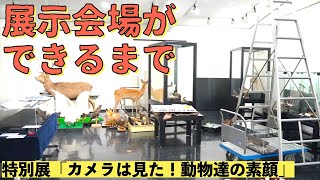 展示会場が
できるまで

特別展「カメラは見た！動物達の素顔」